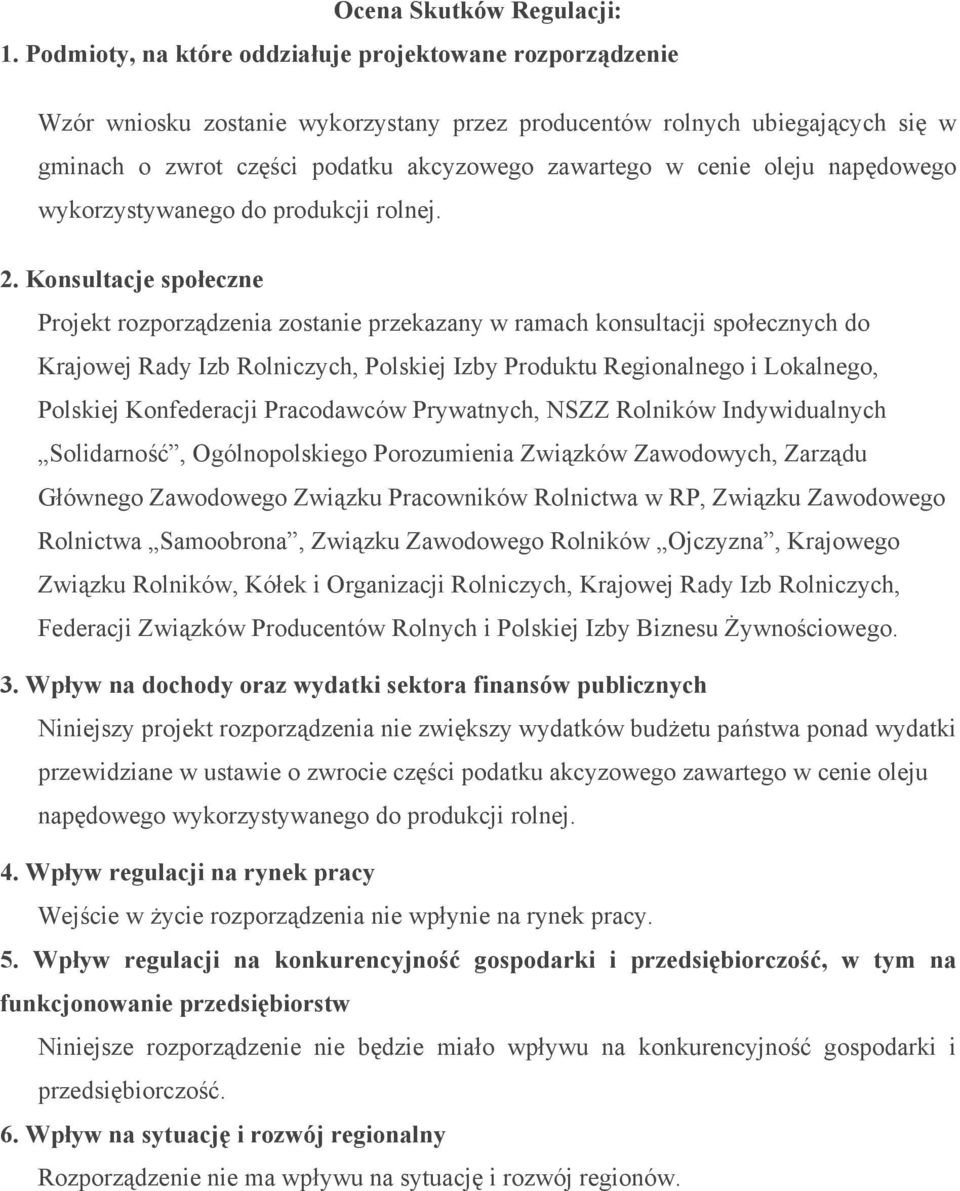 Ocena Skutków Regulacji:

1. Podmioty, na które oddziałuje projektowane rozporządzenie

Wzór wniosku zostanie wykorzystany przez producentów rolnych ubiegających się w gminach o zwrot części podatku akcyzowego zawartego w cenie oleju napędowego wykorzystywanego do produkcji rolnej.

2. Konsultacje społeczne

Projekt rozporządzenia zostanie przekazany w ramach konsultacji społecznych do Krajowej Rady Izb Rolniczych, Polskiej Izby Produktu Regionalnego i Lokalnego, Polskiej Konfederacji Pracodawców Prywatnych, NSZZ Rolników Indywidualnych „Solidarność”, Ogólnopolskiego Porozumienia Związków Zawodowych, Zarządu Głównego Zawodowego Związku Pracowników Rolnictwa w RP, Związku Zawodowego Rolnictwa „Samoobrona”, Związku Zawodowego Rolników „Ojczyzna”, Krajowego Związku Rolników, Kółek i Organizacji Rolniczych, Krajowej Rady Izb Rolniczych, Federacji Związków Producentów Rolnych i Polskiej Izby Biznesu Żywnościowego.

3. Wpływ na dochody oraz wydatki sektora finansów publicznych

Niniejszy projekt rozporządzenia nie zwiększy wydatków budżetu państwa ponad wydatki przewidziane w ustawie o zwrocie części podatku akcyzowego zawartego w cenie oleju napędowego wykorzystywanego do produkcji rolnej.

4. Wpływ regulacji na rynek pracy

Wejście w życie rozporządzenia nie wpłynie na rynek pracy.

5. Wpływ regulacji na konkurencyjność gospodarki i przedsiębiorczość, w tym na funkcjonowanie przedsiębiorstw

Niniejsze rozporządzenie nie będzie miało wpływu na konkurencyjność gospodarki i przedsiębiorczość.

6. Wpływ na sytuację i rozwój regionalny

Rozporządzenie nie ma wpływu na sytuację i rozwój regionów.